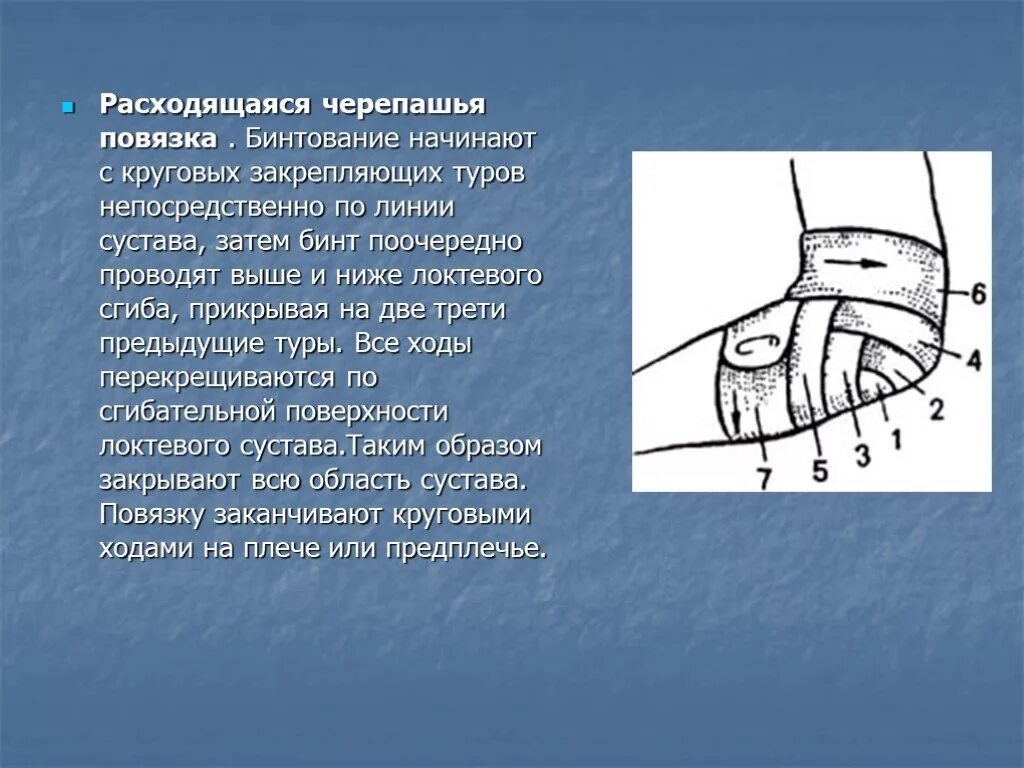 Расходящаяся черепашья повязка . Бинтование начинают с круговых закрепляющих туров непосредственно по линии сустава, затем бинт поочередно проводят выше и ниже локтевого сгиба, прикрывая на две трети предыдущие туры. Все ходы перекрещиваются по сгибательной поверхности локтевого сустава.Таким образом закрывают всю область сустава. Повязку заканчивают круговыми ходами на плече или предплечье.

6
4
2
1
3
5
7